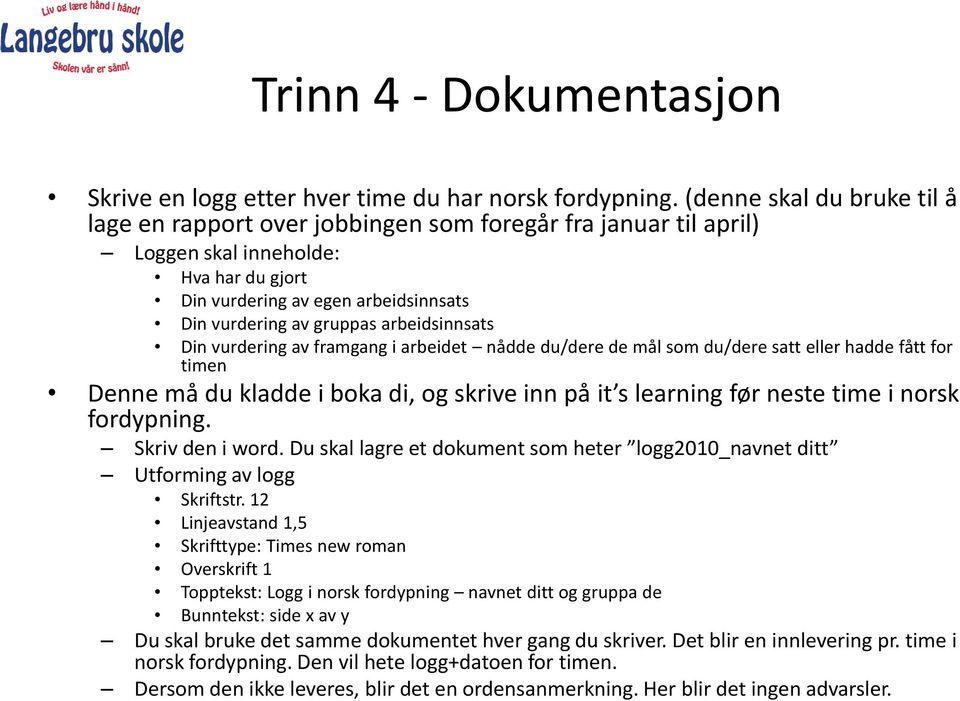 Liv og lære hånd i hånd!
Langebru skole
Skolen vår er sånn!

Trinn 4 - Dokumentasjon

• Skrive en logg etter hver time du har norsk fordypning. (denne skal du bruke til å lage en rapport over jobbingen som foregår fra januar til april)
– Loggen skal inneholde:
• Hva har du gjort
• Din vurdering av egen arbeidsinnsats
• Din vurdering av gruppas arbeidsinnsats
• Din vurdering av framgang i arbeidet – nådde du/dere de mål som du/dere satt eller hadde fått for timen
• Denne må du kladde i boka di, og skrive inn på it's learning før neste time i norsk fordypning.
– Skriv den i word. Du skal lagre et dokument som heter "logg2010_navnet ditt"
– Utforming av logg
• Skriftstr. 12
• Linjeavstand 1,5
• Skrifttype: Times new roman
• Overskrift 1
• Topptekst: Logg i norsk fordypning – navnet ditt og gruppa de
• Bunntekst: side x av y
– Du skal bruke det samme dokumentet hver gang du skriver. Det blir en innlevering pr. time i norsk fordypning. Den vil hete logg+datoen for timen.
– Dersom den ikke leveres, blir det en ordensanmerkning. Her blir det ingen advarsler.